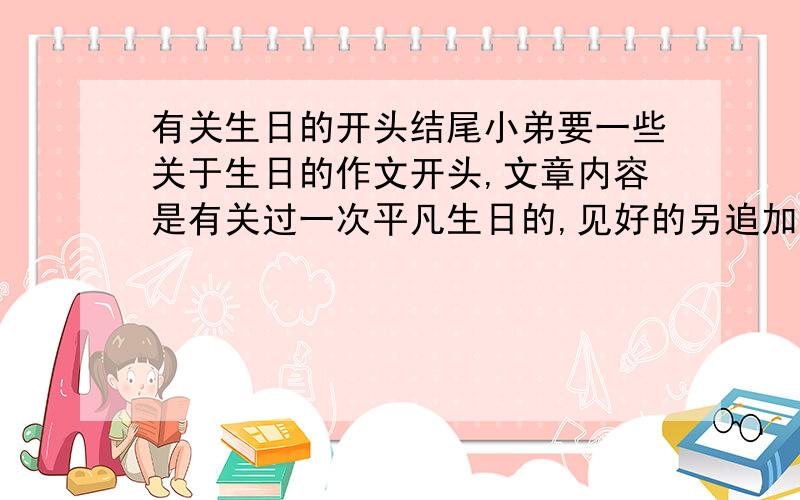 有关生日的开头结尾小弟要一些关于生日的作文开头,文章内容是有关过一次平凡生日的,见好的另追加